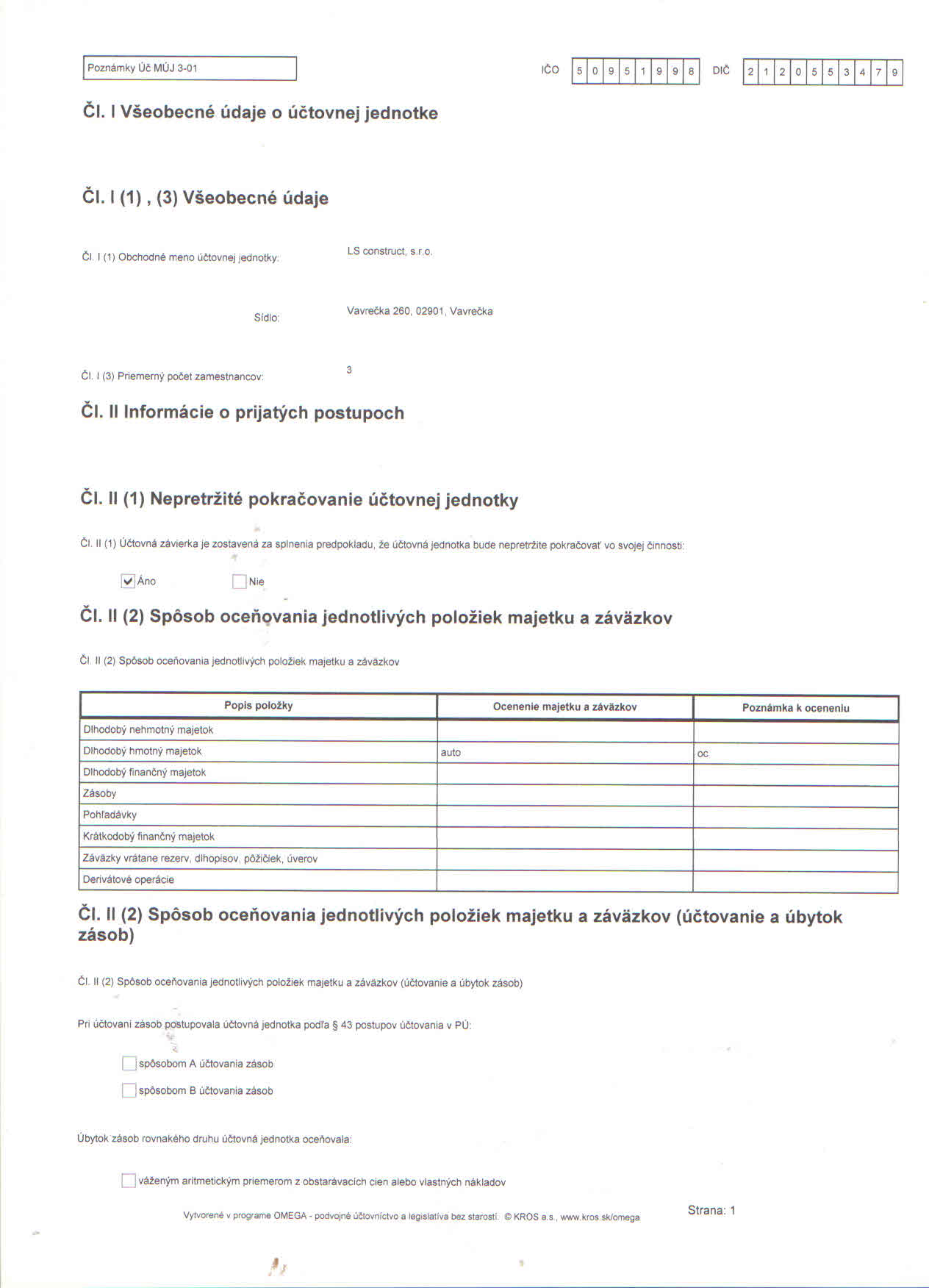 Poznámky Úč MÚJ 3-01

IČO 5 0 9 5 1 9 9 8 DIČ 2 1 2 0 5 5 3 4 7 9

Čl. I Všeobecné údaje o účtovnej jednotke

Čl. I (1) , (3) Všeobecné údaje

Čl. I (1) Obchodné meno účtovnej jednotky: LS construct, s.r.o.

Sídlo: Vavrečka 260, 02901, Vavrečka

Čl. I (3) Priemerný počet zamestnancov: 3

Čl. II Informácie o prijatých postupoch

Čl. II (1) Nepretržité pokračovanie účtovnej jednotky

Čl. II (1) Účtovná závierka je zostavená za splnenia predpokladu, že účtovná jednotka bude nepretržite pokračovať vo svojej činnosti:

Áno Nie

Čl. II (2) Spôsob oceňovania jednotlivých položiek majetku a záväzkov

Čl. II (2) Spôsob oceňovania jednotlivých položiek majetku a záväzkov

| Popis položky | Ocenenie majetku a záväzkov | Poznámka k oceneniu |
|---|---|---|
| Dlhodobý nehmotný majetok | | |
| Dlhodobý hmotný majetok | auto | oc |
| Dlhodobý finančný majetok | | |
| Zásoby | | |
| Pohľadávky | | |
| Krátkodobý finančný majetok | | |
| Záväzky vrátane rezerv, dlhopisov, pôžičiek, úverov | | |
| Derivátové operácie | | |

Čl. II (2) Spôsob oceňovania jednotlivých položiek majetku a záväzkov (účtovanie a úbytok zásob)

Čl. II (2) Spôsob oceňovania jednotlivých položiek majetku a záväzkov (účtovanie a úbytok zásob)

Pri účtovaní zásob postupovala účtovná jednotka podľa § 43 postupov účtovania v PÚ:

spôsobom A účtovania zásob

spôsobom B účtovania zásob

Úbytok zásob rovnakého druhu účtovná jednotka oceňovala:

váženým aritmetickým priemerom z obstarávacích cien alebo vlastných nákladov

Vytvorené v programe OMEGA - podvojné účtovníctvo a legislatíva bez starostí. © KROS a.s., www.kros.sk/omega

Strana: 1